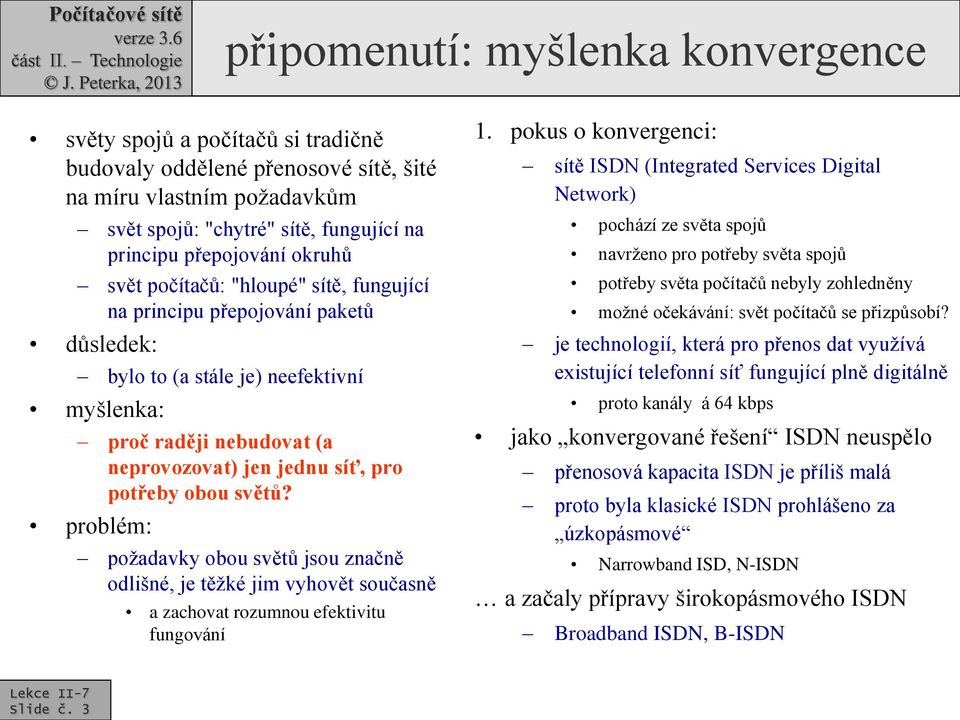 Počítačové sítě
verze 3.6
část II. – Technologie
© J. Peterka, 2013

připomenutí: myšlenka konvergence

• světy spojů a počítačů si tradičně budovaly oddělené přenosové sítě, šité na míru vlastním požadavkům
– svět spojů: "chytré" sítě, fungující na principu přepojování okruhů
– svět počítačů: "hloupé" sítě, fungující na principu přepojování paketů
• důsledek:
– bylo to (a stále je) neefektivní
• myšlenka:
– proč raději nebudovat (a neprovozovat) jen jednu síť, pro potřeby obou světů?
• problém:
– požadavky obou světů jsou značně odlišné, je těžké jim vyhovět současně
• a zachovat rozumnou efektivitu fungování

1. pokus o konvergenci:
– sítě ISDN (Integrated Services Digital Network)
• pochází ze světa spojů
• navrženo pro potřeby světa spojů
• potřeby světa počítačů nebyly zohledněny
• možné očekávání: svět počítačů se přizpůsobí?
– je technologií, která pro přenos dat využívá existující telefonní síť fungující plně digitálně
• proto kanály á 64 kbps
• jako „konvergované řešení“ ISDN neuspělo
– přenosová kapacita ISDN je příliš malá
– proto byla klasické ISDN prohlášeno za „úzkopásmové“
• Narrowband ISD, N-ISDN
… a začaly přípravy širokopásmového ISDN
– Broadband ISDN, B-ISDN

Lekce II-7
Slide č. 3